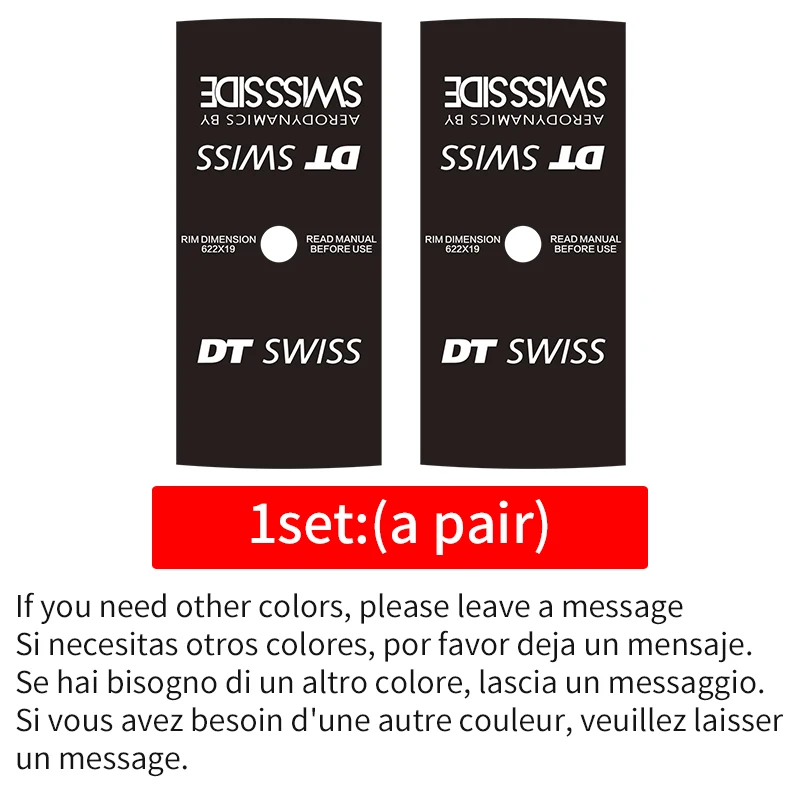 SWISSSIDE
AERODYNAMICS BY
DT SWISS

RIM DIMENSION 622X19
READ MANUAL BEFORE USE

DT SWISS

SWISSSIDE
AERODYNAMICS BY
DT SWISS

RIM DIMENSION 622X19
READ MANUAL BEFORE USE

DT SWISS

1set:(a pair)

If you need other colors, please leave a message
Si necesitas otros colores, por favor deja un mensaje.
Se hai bisogno di un altro colore, lascia un messaggio.
Si vous avez besoin d'une autre couleur, veuillez laisser un message.